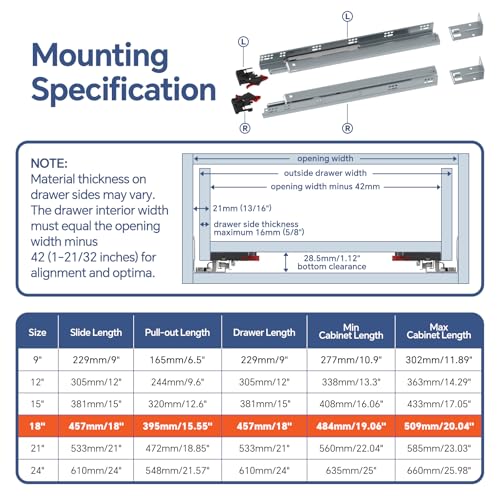 Mounting Specification

L
L
R
R

NOTE:
Material thickness on drawer sides may vary. The drawer interior width must equal the opening width minus 42 (1-21/32 inches) for alignment and optima.

opening width
outside drawer width
opening width minus 42mm
21mm (13/16")
drawer side thickness maximum 16mm (5/8")
28.5mm/1.12" bottom clearance

| Size | Slide Length | Pull-out Length | Drawer Length | Min Cabinet Length | Max Cabinet Length |
|---|---|---|---|---|---|
| 9" | 229mm/9" | 165mm/6.5" | 229mm/9" | 277mm/10.9" | 302mm/11.89" |
| 12" | 305mm/12" | 244mm/9.6" | 305mm/12" | 338mm/13.3" | 363mm/14.29" |
| 15" | 381mm/15" | 320mm/12.6" | 381mm/15" | 408mm/16.06" | 433mm/17.05" |
| 18" | 457mm/18" | 395mm/15.55" | 457mm/18" | 484mm/19.06" | 509mm/20.04" |
| 21" | 533mm/21" | 472mm/18.85" | 533mm/21" | 560mm/22.04" | 585mm/23.03" |
| 24" | 610mm/24" | 548mm/21.57" | 610mm/24" | 635mm/25" | 660mm/25.98" |